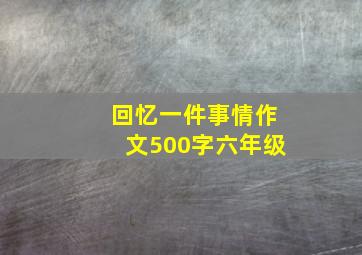 回忆一件事情作文500字六年级